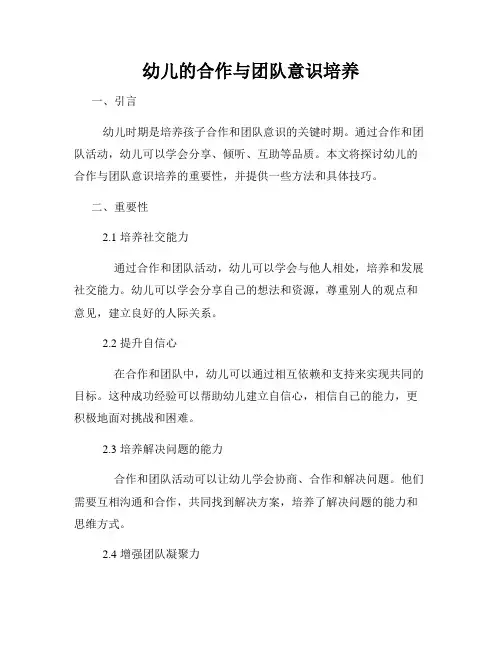 幼儿的合作与团队意识培养

一、引言

幼儿时期是培养孩子合作和团队意识的关键时期。通过合作和团队活动，幼儿可以学会分享、倾听、互助等品质。本文将探讨幼儿的合作与团队意识培养的重要性，并提供一些方法和具体技巧。

二、重要性

2.1 培养社交能力

通过合作和团队活动，幼儿可以学会与他人相处，培养和发展社交能力。幼儿可以学会分享自己的想法和资源，尊重别人的观点和意见，建立良好的人际关系。

2.2 提升自信心

在合作和团队中，幼儿可以通过相互依赖和支持来实现共同的目标。这种成功经验可以帮助幼儿建立自信心，相信自己的能力，更积极地面对挑战和困难。

2.3 培养解决问题的能力

合作和团队活动可以让幼儿学会协商、合作和解决问题。他们需要互相沟通和合作，共同找到解决方案，培养了解决问题的能力和思维方式。

2.4 增强团队凝聚力